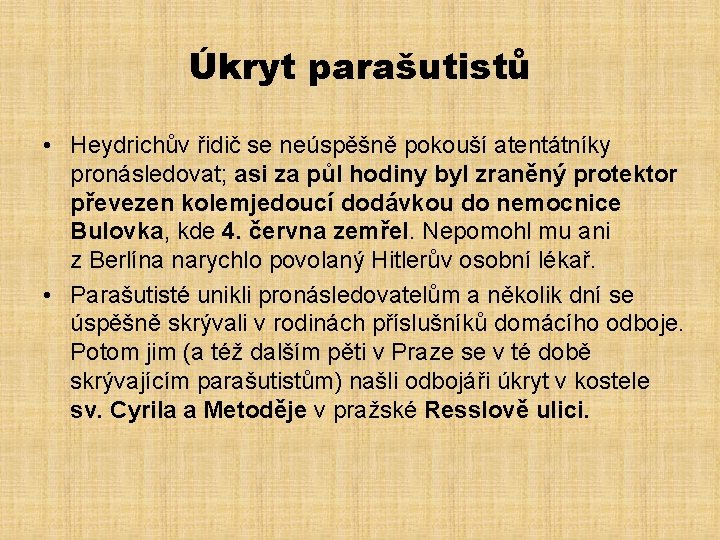 Úkryt parašutistů

• Heydrichův řidič se neúspěšně pokouší atentátníky pronásledovat; asi za půl hodiny byl zraněný protektor převezen kolemjedoucí dodávkou do nemocnice Bulovka, kde 4. června zemřel. Nepomohl mu ani z Berlína narychlo povolaný Hitlerův osobní lékař.

• Parašutisté unikli pronásledovatelům a několik dní se úspěšně skrývali v rodinách příslušníků domácího odboje. Potom jim (a též dalším pěti v Praze se v té době skrývajícím parašutistům) našli odbojáři úkryt v kostele sv. Cyrila a Metoděje v pražské Resslově ulici.